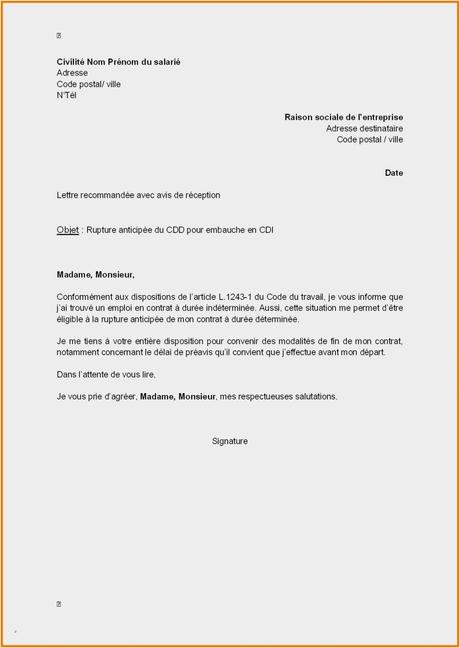 Civilité Nom Prénom du salarié
Adresse
Code postal/ ville
N°Tél

Raison sociale de l'entreprise
Adresse destinataire
Code postal / ville

Date

Lettre recommandée avec avis de réception

Objet : Rupture anticipée du CDD pour embauche en CDI

Madame, Monsieur,

Conformément aux dispositions de l'article L.1243-1 du Code du travail, je vous informe que j'ai trouvé un emploi en contrat à durée indéterminée. Aussi, cette situation me permet d'être éligible à la rupture anticipée de mon contrat à durée déterminée.

Je me tiens à votre entière disposition pour convenir des modalités de fin de mon contrat, notamment concernant le délai de préavis qu'il convient que j'effectue avant mon départ.

Dans l'attente de vous lire,

Je vous prie d'agréer, Madame, Monsieur, mes respectueuses salutations.

Signature